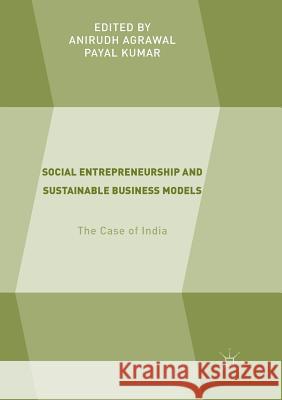 EDITED BY
ANIRUDH AGRAWAL
PAYAL KUMAR

SOCIAL ENTREPRENEURSHIP AND SUSTAINABLE BUSINESS MODELS

The Case of India

Kraina Książek